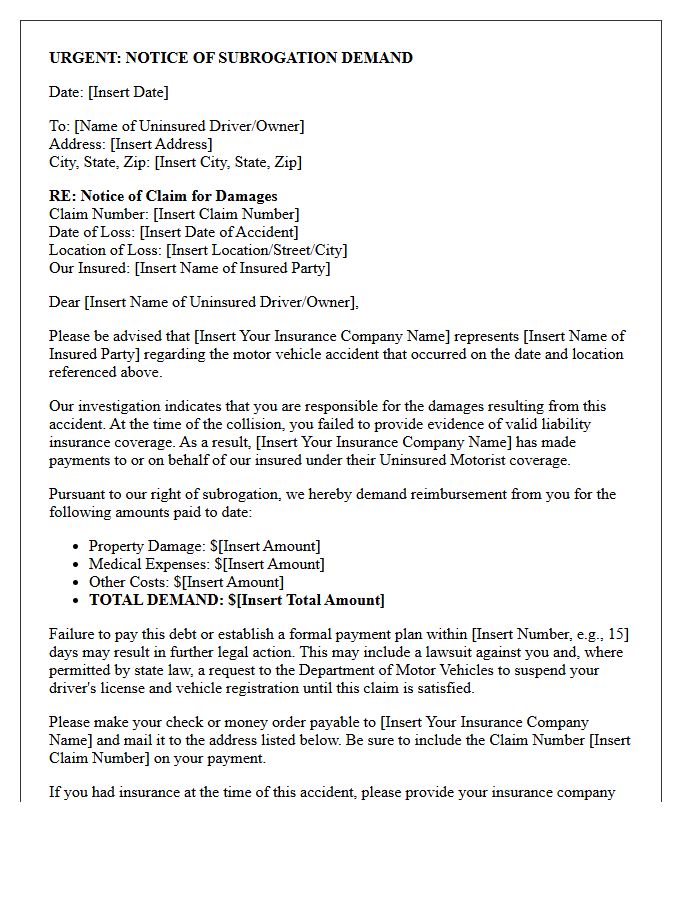 URGENT: NOTICE OF SUBROGATION DEMAND

Date: [Insert Date]

To: [Name of Uninsured Driver/Owner]
Address: [Insert Address]
City, State, Zip: [Insert City, State, Zip]

RE: Notice of Claim for Damages
Claim Number: [Insert Claim Number]
Date of Loss: [Insert Date of Accident]
Location of Loss: [Insert Location/Street/City]
Our Insured: [Insert Name of Insured Party]

Dear [Insert Name of Uninsured Driver/Owner],

Please be advised that [Insert Your Insurance Company Name] represents [Insert Name of Insured Party] regarding the motor vehicle accident that occurred on the date and location referenced above.

Our investigation indicates that you are responsible for the damages resulting from this accident. At the time of the collision, you failed to provide evidence of valid liability insurance coverage. As a result, [Insert Your Insurance Company Name] has made payments to or on behalf of our insured under their Uninsured Motorist coverage.

Pursuant to our right of subrogation, we hereby demand reimbursement from you for the following amounts paid to date:

• Property Damage: $[Insert Amount]
• Medical Expenses: $[Insert Amount]
• Other Costs: $[Insert Amount]
• TOTAL DEMAND: $[Insert Total Amount]

Failure to pay this debt or establish a formal payment plan within [Insert Number, e.g., 15] days may result in further legal action. This may include a lawsuit against you and, where permitted by state law, a request to the Department of Motor Vehicles to suspend your driver's license and vehicle registration until this claim is satisfied.

Please make your check or money order payable to [Insert Your Insurance Company Name] and mail it to the address listed below. Be sure to include the Claim Number [Insert Claim Number] on your payment.

If you had insurance at the time of this accident, please provide your insurance company